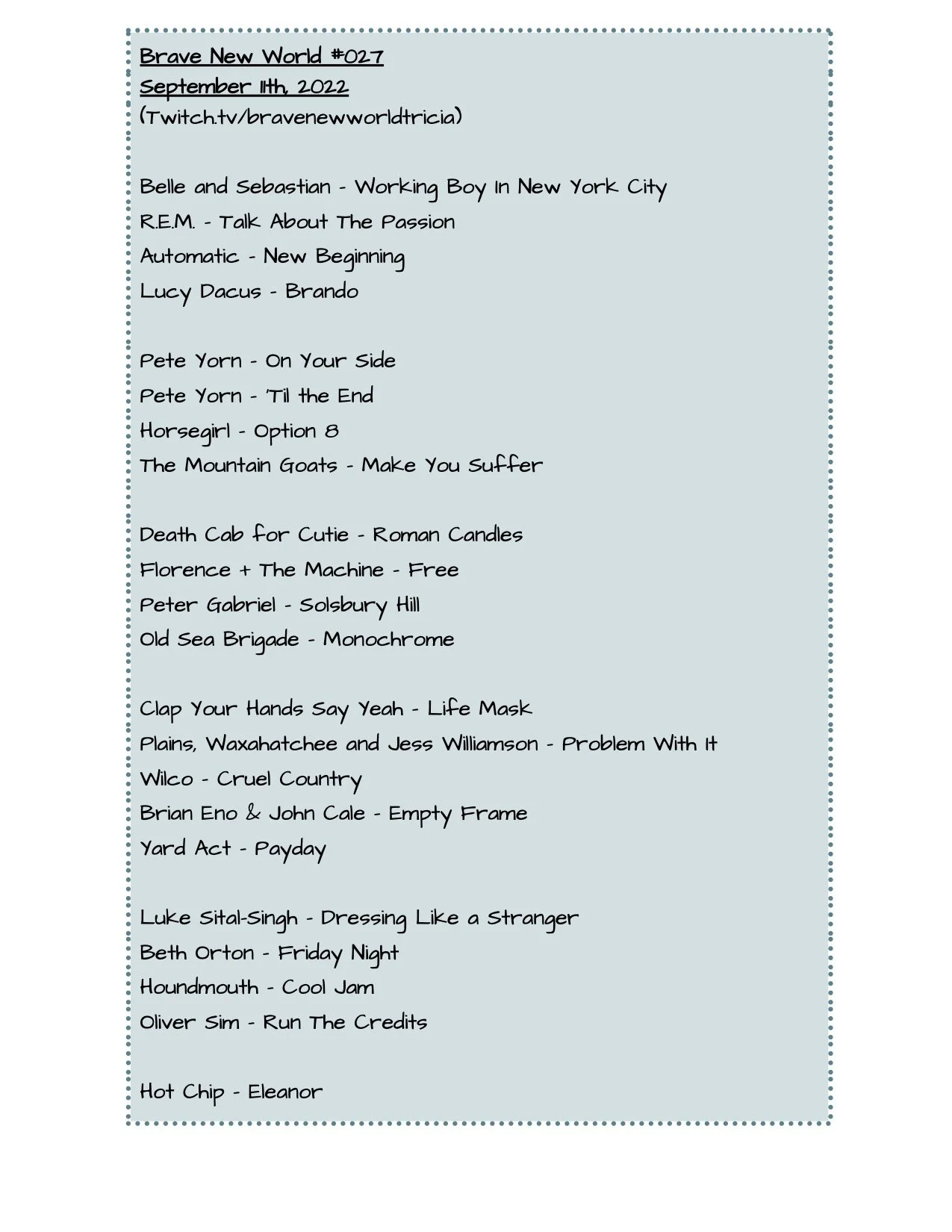 Brave New World #027
September 11th, 2022
(Twitch.tv/bravenewworldtricia)

Belle and Sebastian - Working Boy In New York City
R.E.M. - Talk About The Passion
Automatic - New Beginning
Lucy Dacus - Brando

Pete Yorn - On Your Side
Pete Yorn - 'Til the End
Horsegirl - Option 8
The Mountain Goats - Make You Suffer

Death Cab for Cutie - Roman Candles
Florence + The Machine - Free
Peter Gabriel - Solsbury Hill
Old Sea Brigade - Monochrome

Clap Your Hands Say Yeah - Life Mask
Plains, Waxahatchee and Jess Williamson - Problem With It
Wilco - Cruel Country
Brian Eno & John Cale - Empty Frame
Yard Act - Payday

Luke Sital-Singh - Dressing Like a Stranger
Beth Orton - Friday Night
Houndmouth - Cool Jam
Oliver Sim - Run The Credits

Hot Chip - Eleanor